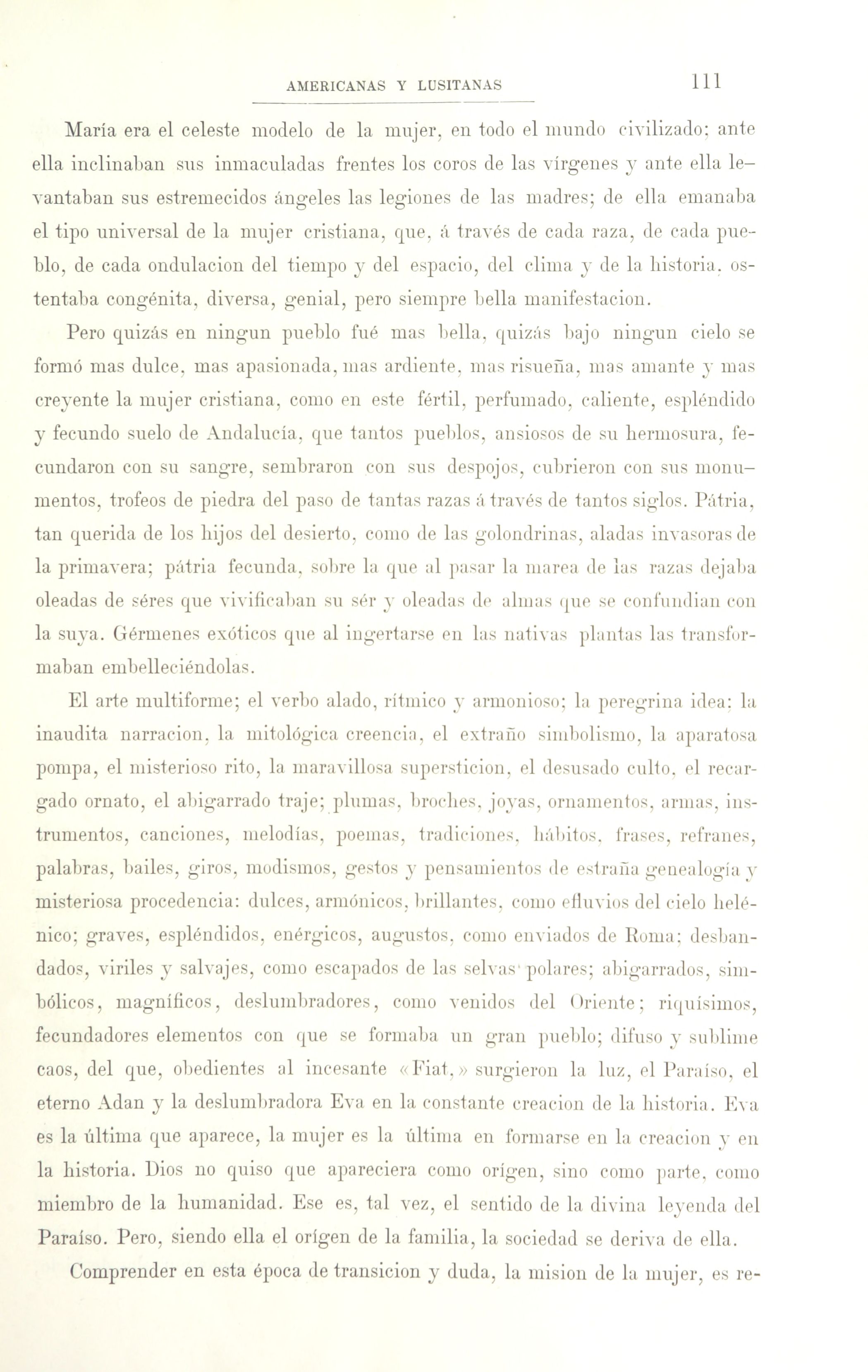 AMERICANAS Y LUSITANAS 111

María era el celeste modelo de la mujer, en todo el mundo civilizado; ante ella inclinaban sus inmaculadas frentes los coros de las vírgenes y ante ella levantaban sus estremecidos ángeles las legiones de las madres; de ella emanaba el tipo universal de la mujer cristiana, que, á través de cada raza, de cada pueblo, de cada ondulacion del tiempo y del espacio, del clima y de la historia, ostentaba congénita, diversa, genial, pero siempre bella manifestacion.

Pero quizás en ningun pueblo fué mas bella, quizás bajo ningun cielo se formó mas dulce, mas apasionada, mas ardiente, mas risueña, mas amante y mas creyente la mujer cristiana, como en este fértil, perfumado, caliente, espléndido y fecundo suelo de Andalucía, que tantos pueblos, ansiosos de su hermosura, fecundaron con su sangre, sembraron con sus despojos, cubrieron con sus monumentos, trofeos de piedra del paso de tantas razas á través de tantos siglos. Pátria, tan querida de los hijos del desierto, como de las golondrinas, aladas invasoras de la primavera; pátria fecunda, sobre la que al pasar la marea de las razas dejaba oleadas de séres que vivificaban su sér y oleadas de almas que se confundian con la suya. Gérmenes exóticos que al ingertarse en las nativas plantas las transformaban embelleciéndolas.

El arte multiforme; el verbo alado, rítmico y armonioso; la peregrina idea; la inaudita narracion, la mitológica creencia, el extraño simbolismo, la aparatosa pompa, el misterioso rito, la maravillosa supersticion, el desusado culto, el recargado ornato, el abigarrado traje; plumas, broches, joyas, ornamentos, armas, instrumentos, canciones, melodías, poemas, tradiciones, hábitos, frases, refranes, palabras, bailes, giros, modismos, gestos y pensamientos de estraña genealogía y misteriosa procedencia: dulces, armónicos, brillantes, como efluvios del cielo helénico; graves, espléndidos, enérgicos, augustos, como enviados de Roma; desbandados, viriles y salvajes, como escapados de las selvas polares; abigarrados, simbólicos, magníficos, deslumbradores, como venidos del Oriente; riquísimos, fecundadores elementos con que se formaba un gran pueblo; difuso y sublime caos, del que, obedientes al incesante «Fiat,» surgieron la luz, el Paraíso, el eterno Adan y la deslumbradora Eva en la constante creacion de la historia. Eva es la última que aparece, la mujer es la última en formarse en la creacion y en la historia. Dios no quiso que apareciera como orígen, sino como parte, como miembro de la humanidad. Ese es, tal vez, el sentido de la divina leyenda del Paraíso. Pero, siendo ella el orígen de la familia, la sociedad se deriva de ella.

Comprender en esta época de transicion y duda, la mision de la mujer, es re-